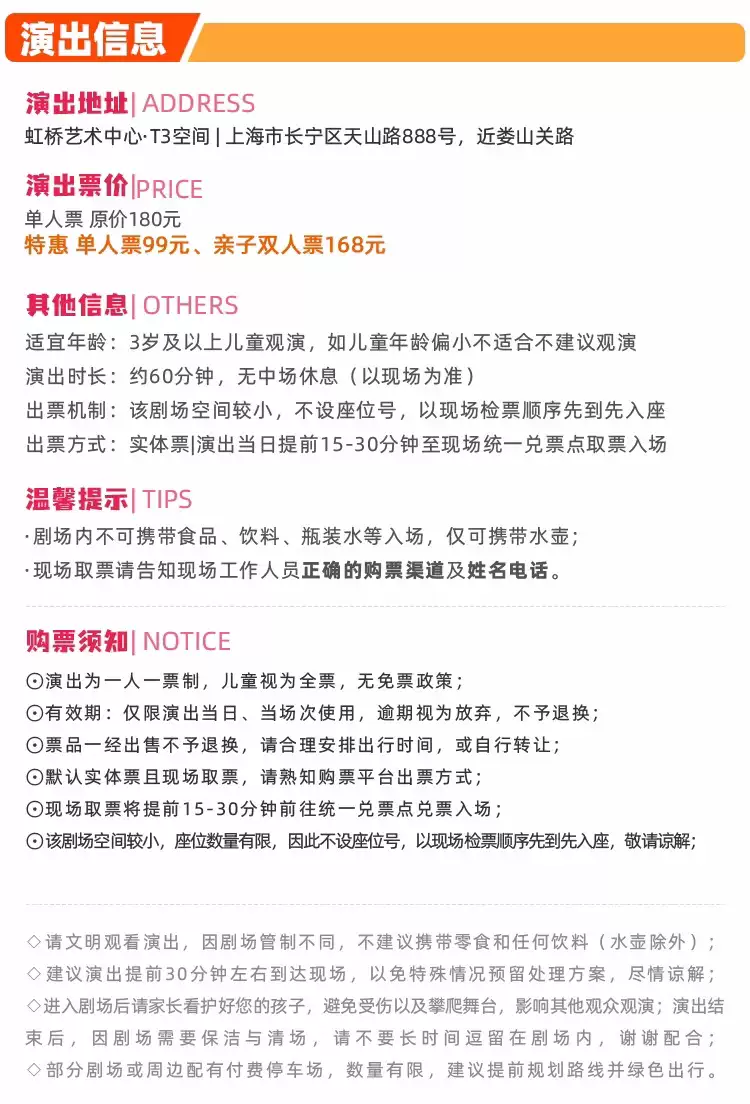 演出信息

演出地址| ADDRESS
虹桥艺术中心·T3空间 | 上海市长宁区天山路888号，近娄山关路

演出票价|PRICE
单人票 原价180元
特惠 单人票99元、亲子双人票168元

其他信息| OTHERS
适宜年龄：3岁及以上儿童观演，如儿童年龄偏小不适合不建议观演
演出时长：约60分钟，无中场休息（以现场为准）
出票机制：该剧场空间较小，不设座位号，以现场检票顺序先到先入座
出票方式：实体票|演出当日提前15-30分钟至现场统一兑票点取票入场

温馨提示| TIPS
·剧场内不可携带食品、饮料、瓶装水等入场，仅可携带水壶；
·现场取票请告知现场工作人员正确的购票渠道及姓名电话。

购票须知| NOTICE
⊙演出为一人一票制，儿童视为全票，无免票政策；
⊙有效期：仅限演出当日、当场次使用，逾期视为放弃，不予退换；
⊙票品一经出售不予退换，请合理安排出行时间，或自行转让；
⊙默认实体票且现场取票，请熟知购票平台出票方式；
⊙现场取票将提前15-30分钟前往统一兑票点兑票入场；
⊙该剧场空间较小，座位数量有限，因此不设座位号，以现场检票顺序先到先入座，敬请谅解；

◇请文明观看演出，因剧场管制不同，不建议携带零食和任何饮料（水壶除外）；
◇建议演出提前30分钟左右到达现场，以免特殊情况预留处理方案，尽情谅解；
◇进入剧场后请家长看护好您的孩子，避免受伤以及攀爬舞台，影响其他观众观演；演出结束后，因剧场需要保洁与清场，请不要长时间逗留在剧场内，谢谢配合；
◇部分剧场或周边配有付费停车场，数量有限，建议提前规划路线并绿色出行。